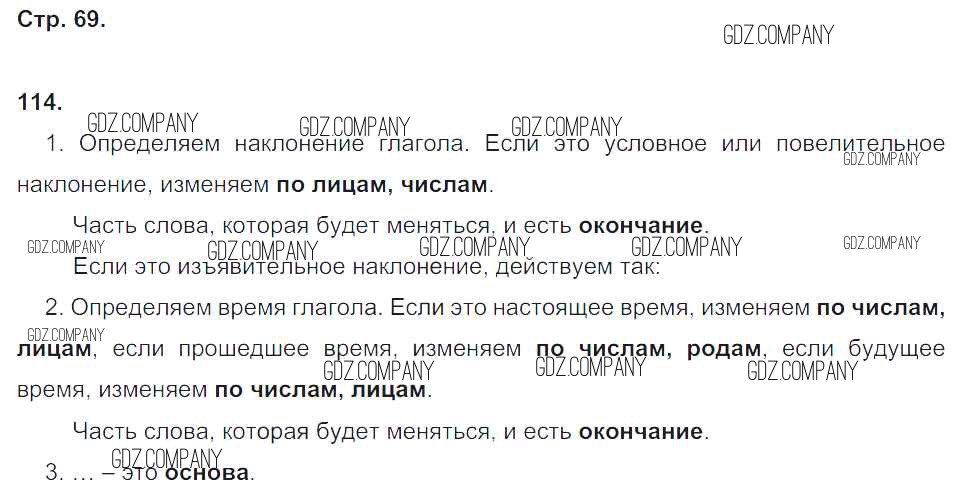 Стр. 69.

114.

1. Определяем наклонение глагола. Если это условное или повелительное наклонение, изменяем по лицам, числам.

Часть слова, которая будет меняться, и есть окончание.

Если это изъявительное наклонение, действуем так:

2. Определяем время глагола. Если это настоящее время, изменяем по числам, лицам, если прошедшее время, изменяем по числам, родам, если будущее время, изменяем по числам, лицам.

Часть слова, которая будет меняться, и есть окончание.

3. ... – это основа.

GDZ.COMPANY